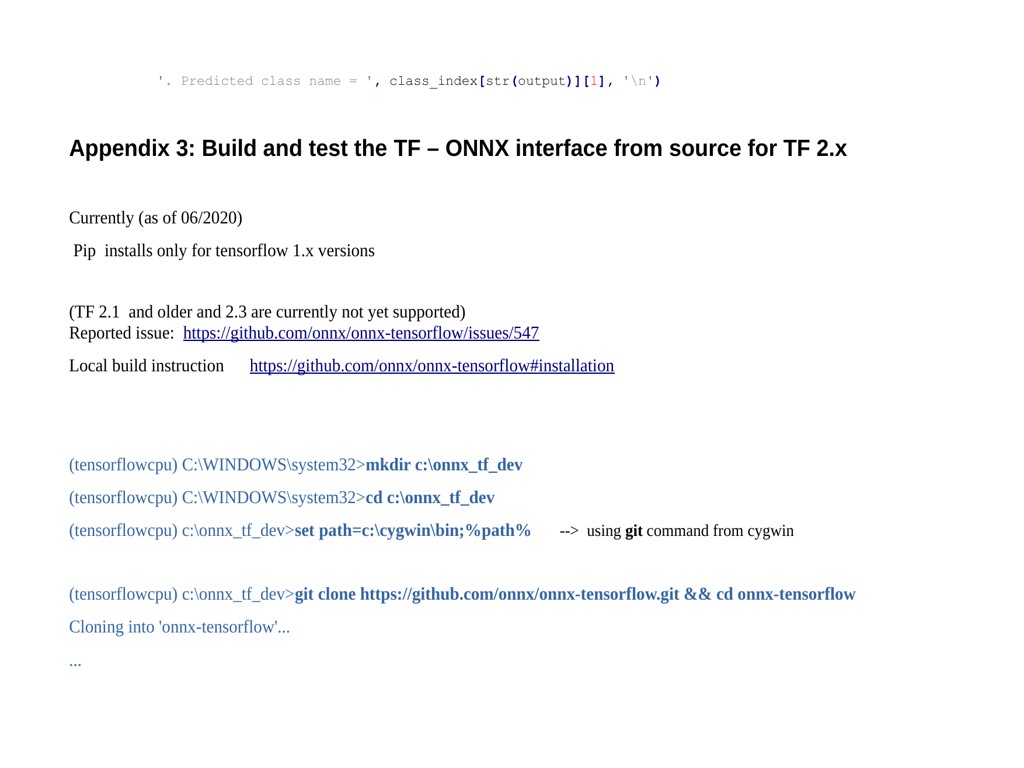 '. Predicted class name = ', class_index[str(output)][1], '\n')

Appendix 3: Build and test the TF – ONNX interface from source for TF 2.x

Currently (as of 06/2020)

Pip installs only for tensorflow 1.x versions

(TF 2.1 and older and 2.3 are currently not yet supported)
Reported issue: https://github.com/onnx/onnx-tensorflow/issues/547

Local build instruction https://github.com/onnx/onnx-tensorflow#installation

(tensorflowcpu) C:\WINDOWS\system32>mkdir c:\onnx_tf_dev

(tensorflowcpu) C:\WINDOWS\system32>cd c:\onnx_tf_dev

(tensorflowcpu) c:\onnx_tf_dev>set path=c:\cygwin\bin;%path% --> using git command from cygwin

(tensorflowcpu) c:\onnx_tf_dev>git clone https://github.com/onnx/onnx-tensorflow.git && cd onnx-tensorflow

Cloning into 'onnx-tensorflow'...

...